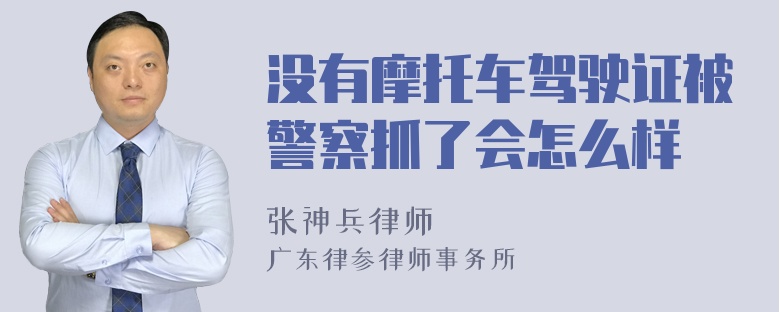 没有摩托车驾驶证被警察抓了会怎么样

张神兵律师
广东律参律师事务所